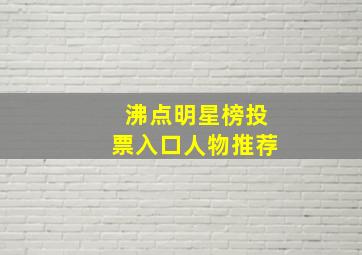 沸点明星榜投票入口人物推荐